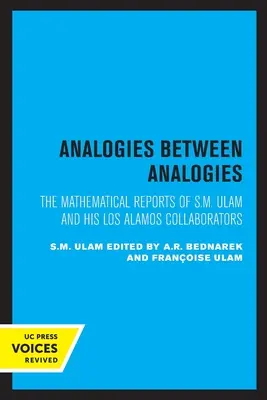 ANALOGIES BETWEEN ANALOGIES

THE MATHEMATICAL REPORTS OF S.M. ULAM AND HIS LOS ALAMOS COLLABORATORS

S.M. ULAM EDITED BY A.R. BEDNAREK AND FRANÇOISE ULAM

UC PRESS
VOICES
REVIVED